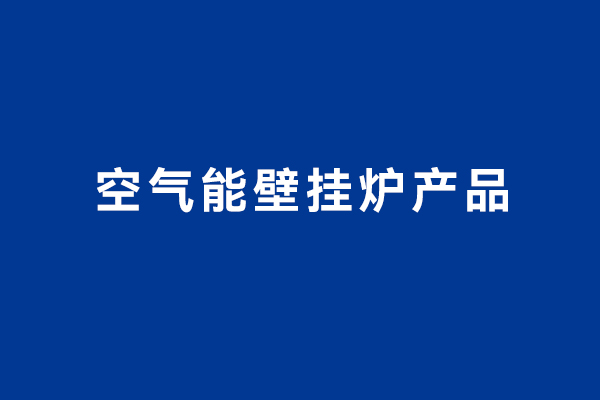 空气能壁挂炉产品